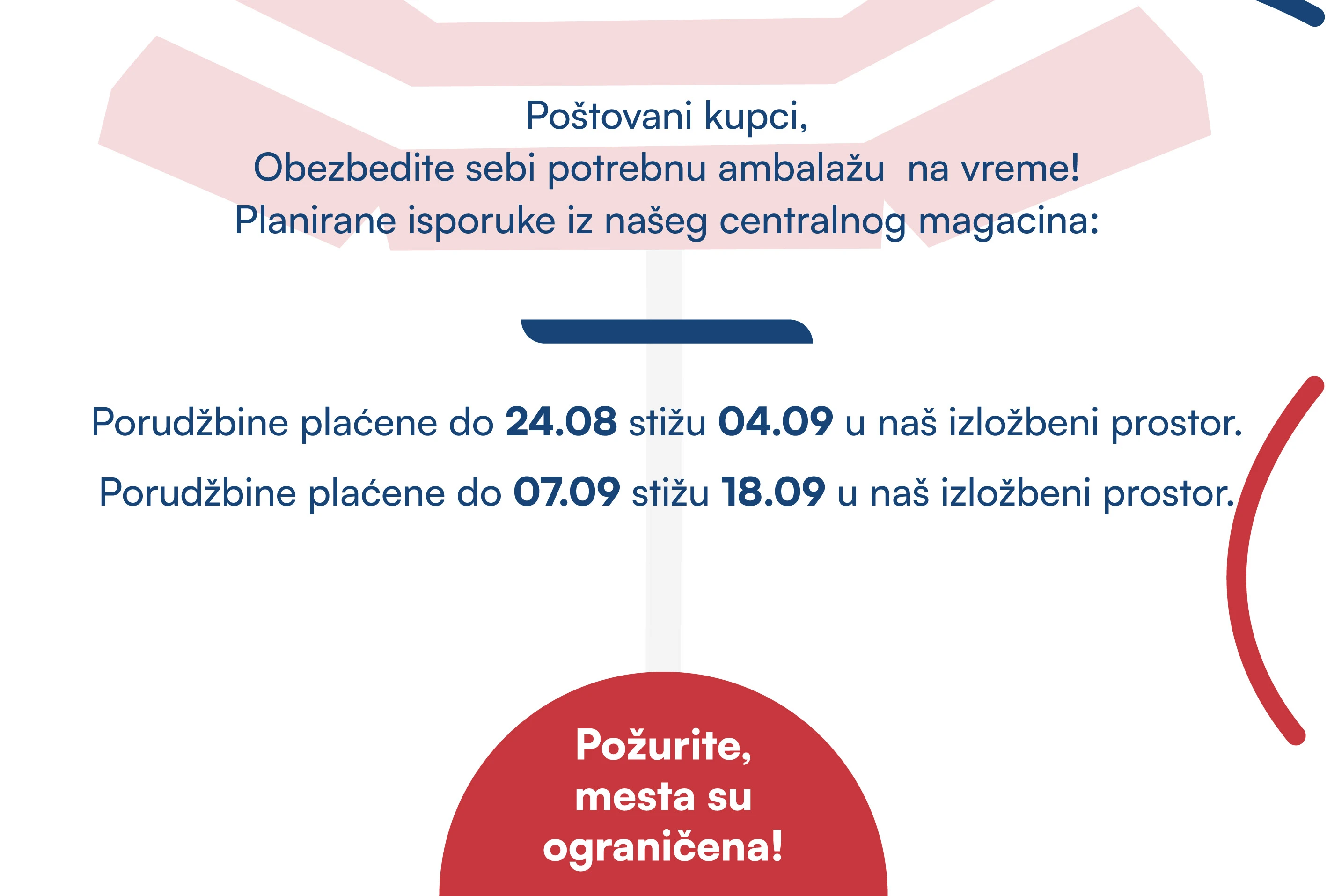 Poštovani kupci,
Obezbedite sebi potrebnu ambalažu  na vreme!
Planirane isporuke iz našeg centralnog magacina:

Porudžbine plaćene do 24.08 stižu 04.09 u naš izložbeni prostor.

Porudžbine plaćene do 07.09 stižu 18.09 u naš izložbeni prostor.

Požurite,
mesta su
ograničena!